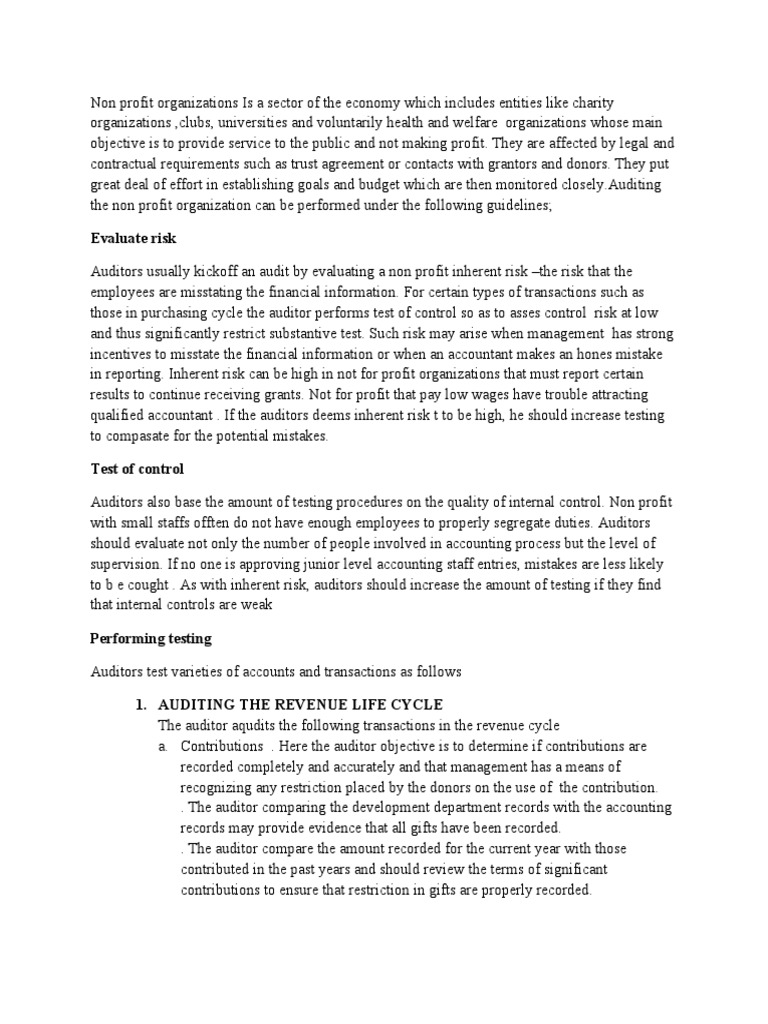 Non profit organizations Is a sector of the economy which includes entities like charity organizations ,clubs, universities and voluntarily health and welfare organizations whose main objective is to provide service to the public and not making profit. They are affected by legal and contractual requirements such as trust agreement or contacts with grantors and donors. They put great deal of effort in establishing goals and budget which are then monitored closely.Auditing the non profit organization can be performed under the following guidelines;

Evaluate risk

Auditors usually kickoff an audit by evaluating a non profit inherent risk –the risk that the employees are misstating the financial information. For certain types of transactions such as those in purchasing cycle the auditor performs test of control so as to asses control risk at low and thus significantly restrict substantive test. Such risk may arise when management has strong incentives to misstate the financial information or when an accountant makes an hones mistake in reporting. Inherent risk can be high in not for profit organizations that must report certain results to continue receiving grants. Not for profit that pay low wages have trouble attracting qualified accountant . If the auditors deems inherent risk t to be high, he should increase testing to compasate for the potential mistakes.

Test of control

Auditors also base the amount of testing procedures on the quality of internal control. Non profit with small staffs offten do not have enough employees to properly segregate duties. Auditors should evaluate not only the number of people involved in accounting process but the level of supervision. If no one is approving junior level accounting staff entries, mistakes are less likely to b e cought . As with inherent risk, auditors should increase the amount of testing if they find that internal controls are weak

Performing testing

Auditors test varieties of accounts and transactions as follows

1. AUDITING THE REVENUE LIFE CYCLE
The auditor aqudits the following transactions in the revenue cycle
a. Contributions . Here the auditor objective is to determine if contributions are recorded completely and accurately and that management has a means of recognizing any restriction placed by the donors on the use of the contribution.
. The auditor comparing the development department records with the accounting records may provide evidence that all gifts have been recorded.
. The auditor compare the amount recorded for the current year with those contributed in the past years and should review the terms of significant contributions to ensure that restriction in gifts are properly recorded.